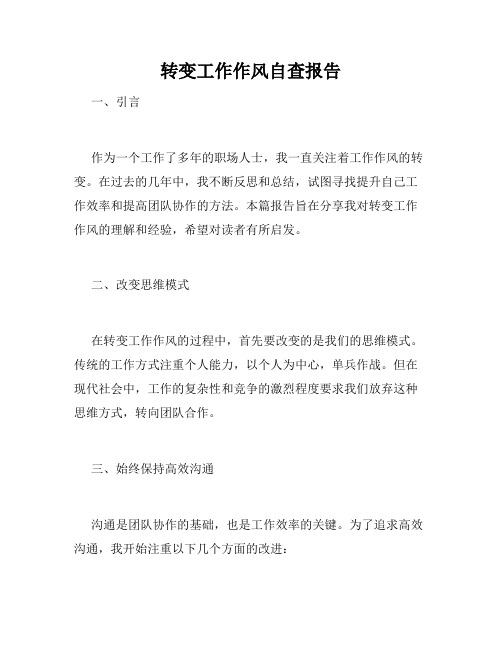 转变工作作风自查报告

一、引言

作为一个工作了多年的职场人士，我一直关注着工作作风的转变。在过去的几年中，我不断反思和总结，试图寻找提升自己工作效率和提高团队协作的方法。本篇报告旨在分享我对转变工作作风的理解和经验，希望对读者有所启发。

二、改变思维模式

在转变工作作风的过程中，首先要改变的是我们的思维模式。传统的工作方式注重个人能力，以个人为中心，单兵作战。但在现代社会中，工作的复杂性和竞争的激烈程度要求我们放弃这种思维方式，转向团队合作。

三、始终保持高效沟通

沟通是团队协作的基础，也是工作效率的关键。为了追求高效沟通，我开始注重以下几个方面的改进：